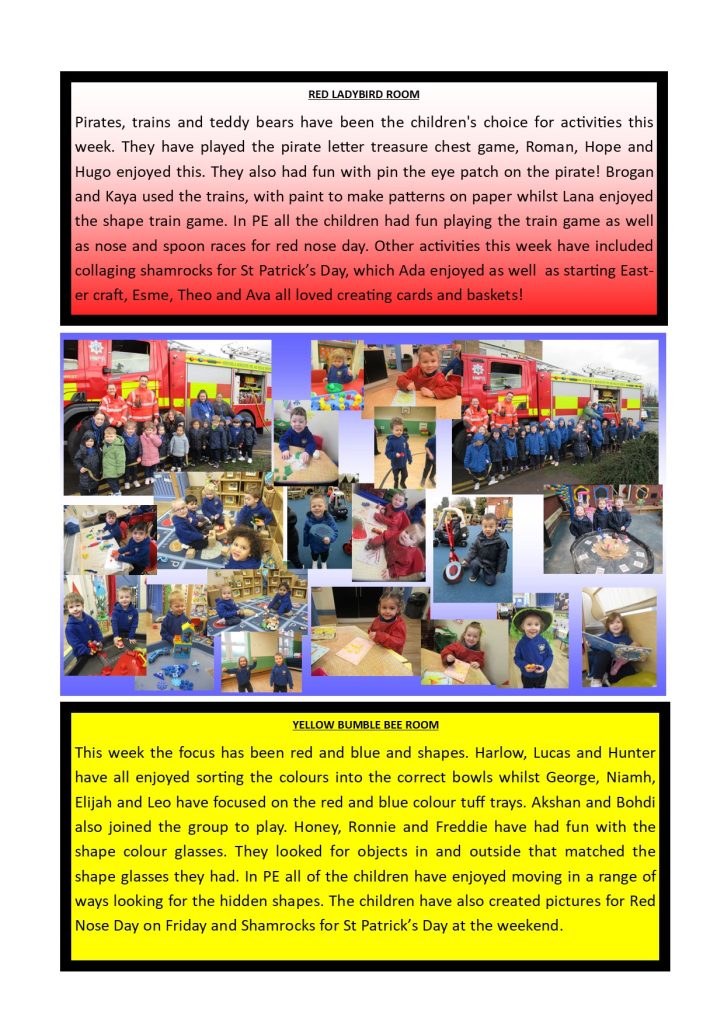 RED LADYBIRD ROOM

Pirates, trains and teddy bears have been the children's choice for activities this week. They have played the pirate letter treasure chest game, Roman, Hope and Hugo enjoyed this. They also had fun with pin the eye patch on the pirate! Brogan and Kaya used the trains, with paint to make patterns on paper whilst Lana enjoyed the shape train game. In PE all the children had fun playing the train game as well as nose and spoon races for red nose day. Other activities this week have included collaging shamrocks for St Patrick's Day, which Ada enjoyed as well as starting Easter craft, Esme, Theo and Ava all loved creating cards and baskets!

YELLOW BUMBLE BEE ROOM

This week the focus has been red and blue and shapes. Harlow, Lucas and Hunter have all enjoyed sorting the colours into the correct bowls whilst George, Niamh, Elijah and Leo have focused on the red and blue colour tuff trays. Akshan and Bohdi also joined the group to play. Honey, Ronnie and Freddie have had fun with the shape colour glasses. They looked for objects in and outside that matched the shape glasses they had. In PE all of the children have enjoyed moving in a range of ways looking for the hidden shapes. The children have also created pictures for Red Nose Day on Friday and Shamrocks for St Patrick's Day at the weekend.